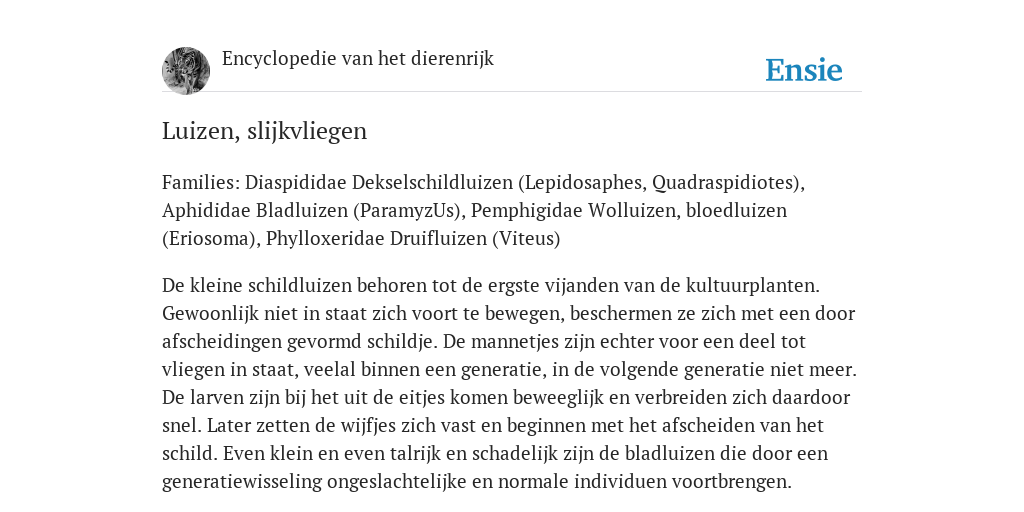 Encyclopedie van het dierenrijk

Ensie

Luizen, slijkvliegen

Families: Diaspididae Dekselschildluizen (Lepidosaphes, Quadraspidiotes), Aphididae Bladluizen (ParamyzUs), Pemphigidae Wolluizen, bloedluizen (Eriosoma), Phylloxeridae Druifluizen (Viteus)

De kleine schildluizen behoren tot de ergste vijanden van de kultuurplanten. Gewoonlijk niet in staat zich voort te bewegen, beschermen ze zich met een door afscheidingen gevormd schildje. De mannetjes zijn echter voor een deel tot vliegen in staat, veelal binnen een generatie, in de volgende generatie niet meer. De larven zijn bij het uit de eitjes komen beweeglijk en verbreiden zich daardoor snel. Later zetten de wijfjes zich vast en beginnen met het afscheiden van het schild. Even klein en even talrijk en schadelijk zijn de bladluizen die door een generatiewisseling ongeslachtelijke en normale individuen voortbrengen.